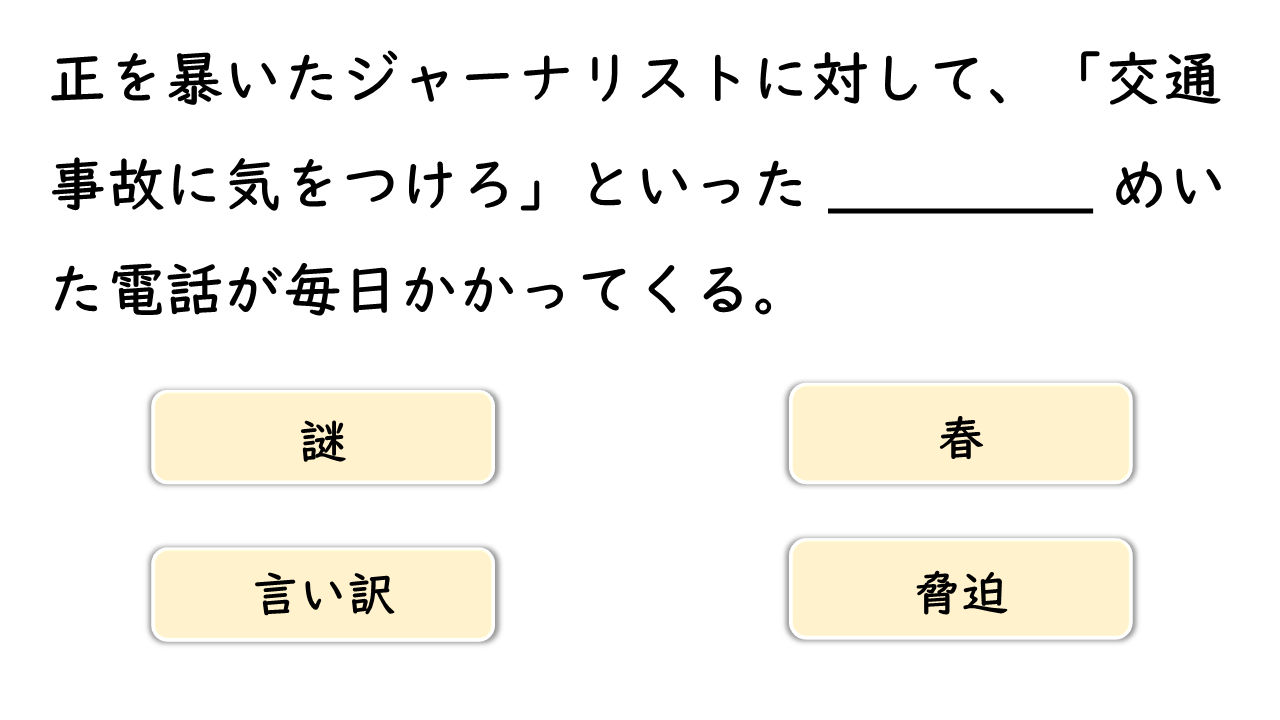 正を暴いたジャーナリストに対して、「交通事故に気をつけろ」といった____めいた電話が毎日かかってくる。

謎

春

言い訳

脅迫